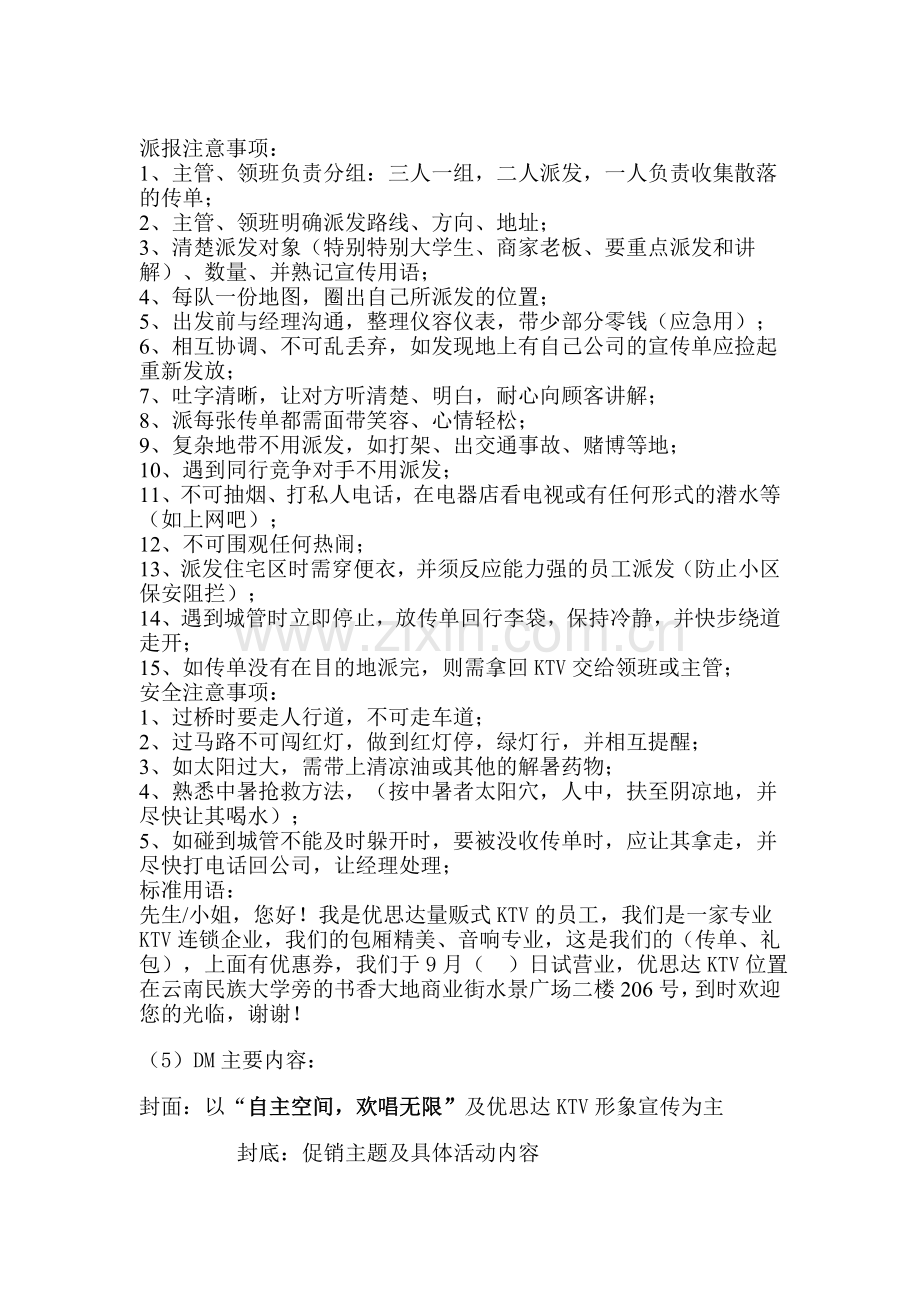 派报注意事项：
1、主管、领班负责分组：三人一组，二人派发，一人负责收集散落的传单；
2、主管、领班明确派发路线、方向、地址；
3、清楚派发对象（特别特别大学生、商家老板、要重点派发和讲解）、数量、并熟记宣传用语；
4、每队一份地图，圈出自己所派发的位置；
5、出发前与经理沟通，整理仪容仪表，带少部分零钱（应急用）；
6、相互协调、不可乱丢弃，如发现地上有自己公司的宣传单应捡起重新发放；
7、吐字清晰，让对方听清楚、明白，耐心向顾客讲解；
8、派每张传单都需面带笑容、心情轻松；
9、复杂地带不用派发，如打架、出交通事故、赌博等地；
10、遇到同行竞争对手不用派发；
11、不可抽烟、打私人电话，在电器店看电视或有任何形式的潜水等（如上网吧）；
12、不可围观任何热闹；
13、派发住宅区时需穿便衣，并须反应能力强的员工派发（防止小区保安阻拦）；
14、遇到城管时立即停止，放传单回行李袋，保持冷静，并快步绕道走开；
15、如传单没有在目的地派完，则需拿回KTV交给领班或主管；
安全注意事项：
1、过桥时要走人行道，不可走车道；
2、过马路不可闯红灯，做到红灯停，绿灯行，并相互提醒；
3、如太阳过大，需带上清凉油或其他的解暑药物；
4、熟悉中暑抢救方法，（按中暑者太阳穴，人中，扶至阴凉地，并尽快让其喝水）；
5、如碰到城管不能及时躲开时，要被没收传单时，应让其拿走，并尽快打电话回公司，让经理处理；
标准用语：
先生/小姐，您好！我是优思达量贩式KTV的员工，我们是一家专业KTV连锁企业，我们的包厢精美、音响专业，这是我们的（传单、礼包），上面有优惠券，我们于9月（ ）日试营业，优思达KTV位置在云南民族大学旁的书香大地商业街水景广场二楼206号，到时欢迎您的光临，谢谢！

（5）DM主要内容：

封面：以“自主空间，欢唱无限”及优思达KTV形象宣传为主

封底：促销主题及具体活动内容

www.zixin.com.cn